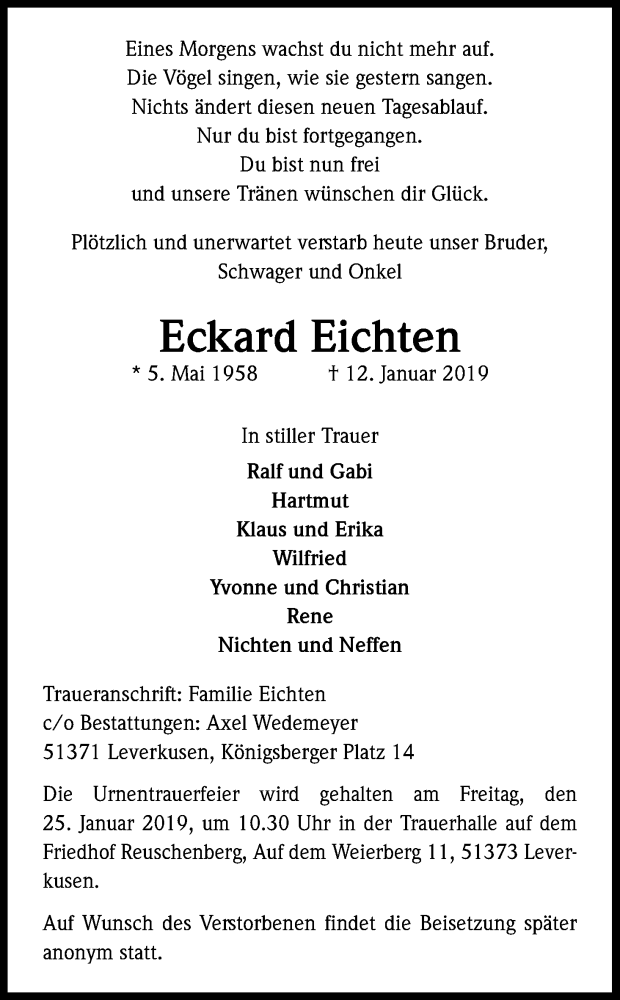 Eines Morgens wachst du nicht mehr auf.
Die Vögel singen, wie sie gestern sangen.
Nichts ändert diesen neuen Tagesablauf.
Nur du bist fortgegangen.
Du bist nun frei
und unsere Tränen wünschen dir Glück.

Plötzlich und unerwartet verstarb heute unser Bruder, Schwager und Onkel

Eckard Eichten

* 5. Mai 1958 † 12. Januar 2019

In stiller Trauer

Ralf und Gabi
Hartmut
Klaus und Erika
Wilfried
Yvonne und Christian
Rene
Nichten und Neffen

Traueranschrift: Familie Eichten
c/o Bestattungen: Axel Wedemeyer
51371 Leverkusen, Königsberger Platz 14

Die Urnentrauerfeier wird gehalten am Freitag, den 25. Januar 2019, um 10.30 Uhr in der Trauerhalle auf dem Friedhof Reuschenberg, Auf dem Weierberg 11, 51373 Leverkusen.

Auf Wunsch des Verstorbenen findet die Beisetzung später anonym statt.